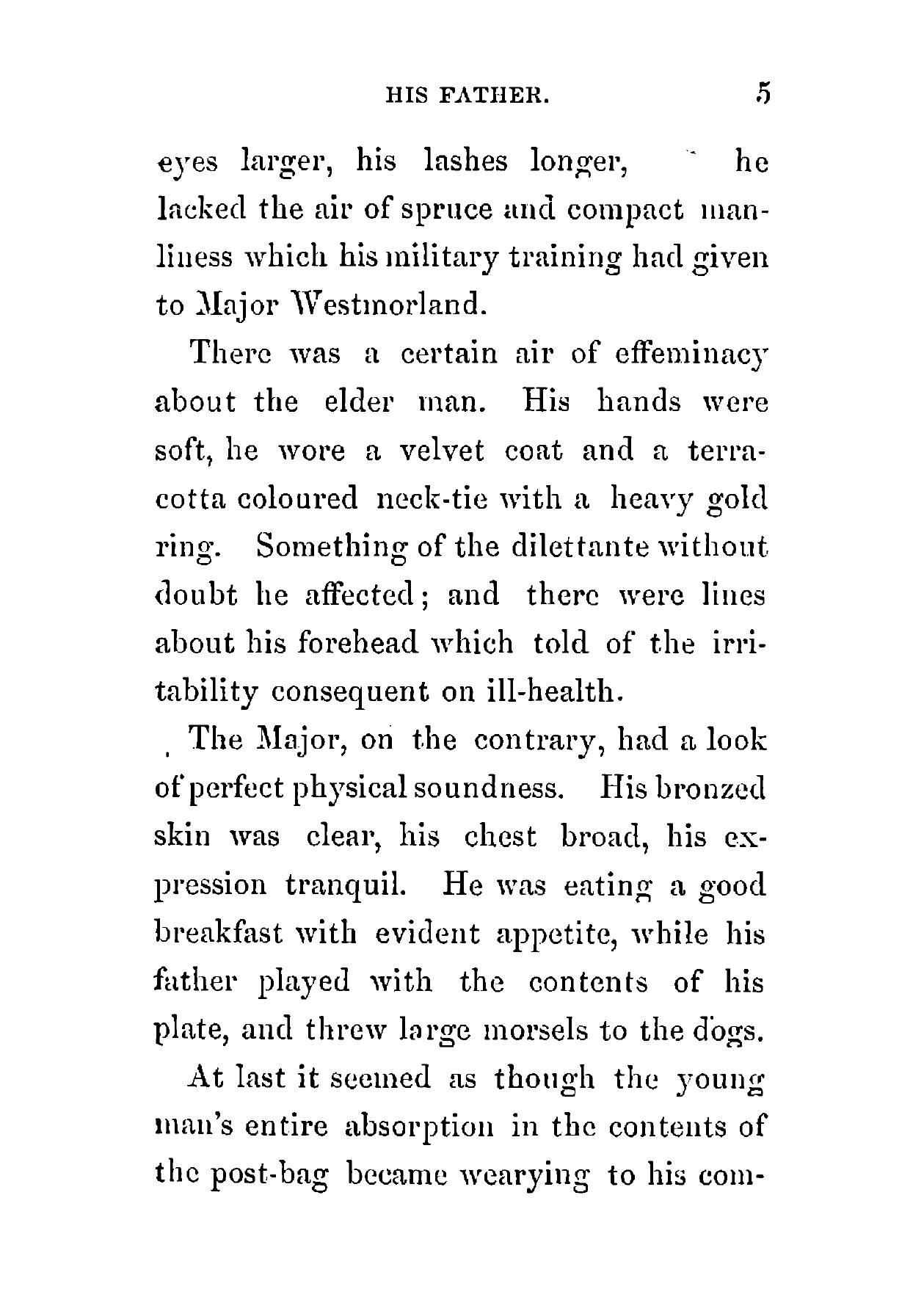 HIS FATHER. 5

eyes larger, his lashes longer, he lacked the air of spruce and compact manliness which his military training had given to Major Westmorland.

There was a certain air of effeminacy about the elder man. His hands were soft, he wore a velvet coat and a terracotta coloured neck-tie with a heavy gold ring. Something of the dilettante without doubt he affected; and there were lines about his forehead which told of the irritability consequent on ill-health.

The Major, on the contrary, had a look of perfect physical soundness. His bronzed skin was clear, his chest broad, his expression tranquil. He was eating a good breakfast with evident appetite, while his father played with the contents of his plate, and threw large morsels to the dogs.

At last it seemed as though the young man's entire absorption in the contents of the post-bag became wearying to his com-